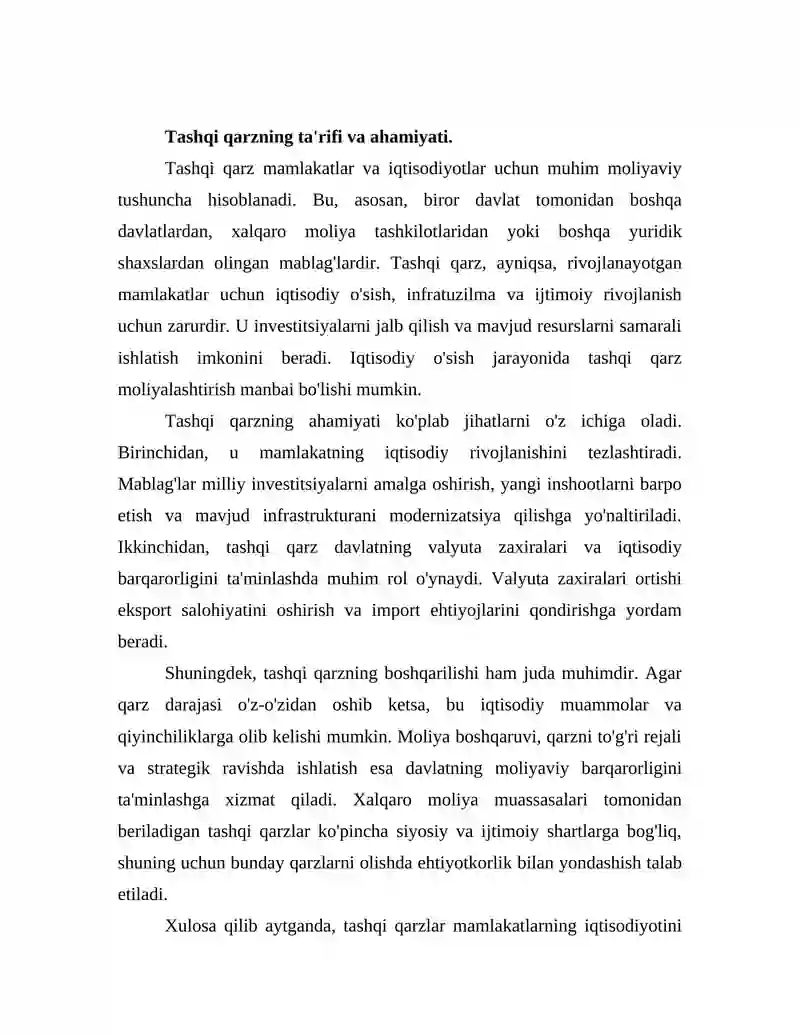 Tashqi qarzning ta'rifi va ahamiyati.

Tashqi qarz mamlakatlar va iqtisodiyotlar uchun muhim moliyaviy tushuncha hisoblanadi. Bu, asosan, biror davlat tomonidan boshqa davlatlardan, xalqaro moliya tashkilotlaridan yoki boshqa yuridik shaxslardan olingan mablag'lardir. Tashqi qarz, ayniqsa, rivojlanayotgan mamlakatlar uchun iqtisodiy o'sish, infratuzilma va ijtimoiy rivojlanish uchun zarurdir. U investitsiyalarni jalb qilish va mavjud resurslarni samarali ishlatish imkonini beradi. Iqtisodiy o'sish jarayonida tashqi qarz moliyalashtirish manbai bo'lishi mumkin.

Tashqi qarzning ahamiyati ko'plab jihatlarni o'z ichiga oladi. Birinchidan, u mamlakatning iqtisodiy rivojlanishini tezlashtiradi. Mablag'lar milliy investitsiyalarni amalga oshirish, yangi inshootlarni barpo etish va mavjud infrastrukturani modernizatsiya qilishga yo'naltiriladi. Ikkinchidan, tashqi qarz davlatning valyuta zaxiralari va iqtisodiy barqarorligini ta'minlashda muhim rol o'ynaydi. Valyuta zaxiralari ortishi eksport salohiyatini oshirish va import ehtiyojlarini qondirishga yordam beradi.

Shuningdek, tashqi qarzning boshqarilishi ham juda muhimdir. Agar qarz darajasi o'z-o'zidan oshib ketsa, bu iqtisodiy muammolar va qiyinchiliklarga olib kelishi mumkin. Moliya boshqaruvi, qarzni to'g'ri rejali va strategik ravishda ishlatish esa davlatning moliyaviy barqarorligini ta'minlashga xizmat qiladi. Xalqaro moliya muassasalari tomonidan beriladigan tashqi qarzlar ko'pincha siyosiy va ijtimoiy shartlarga bog'liq, shuning uchun bunday qarzlarni olishda ehtiyotkorlik bilan yondashish talab etiladi.

Xulosa qilib aytganda, tashqi qarzlar mamlakatlarning iqtisodiyotini